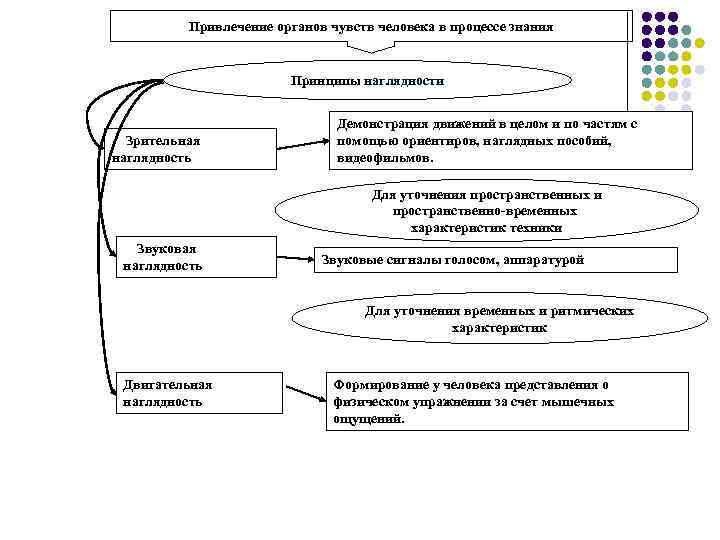 Привлечение органов чувств человека в процессе знания

Принципы наглядности

Зрительная наглядность

Демонстрация движений в целом и по частям с помощью ориентиров, наглядных пособий, видеофильмов.

Для уточнения пространственных и пространственно-временных характеристик техники

Звуковая наглядность

Звуковые сигналы голосом, аппаратурой

Для уточнения временных и ритмических характеристик

Двигательная наглядность

Формирование у человека представления о физическом упражнении за счет мышечных ощущений.